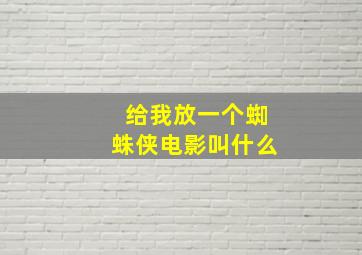 给我放一个蜘蛛侠电影叫什么